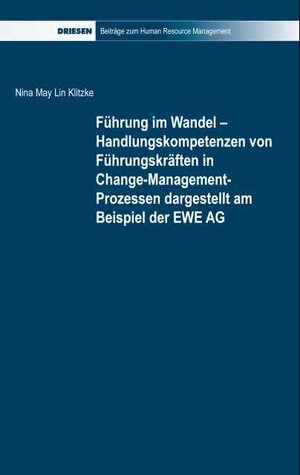 DRIESEN Beiträge zum Human Resource Management

Nina May Lin Klitzke

Führung im Wandel – Handlungskompetenzen von Führungskräften in Change-Management-Prozessen dargestellt am Beispiel der EWE AG